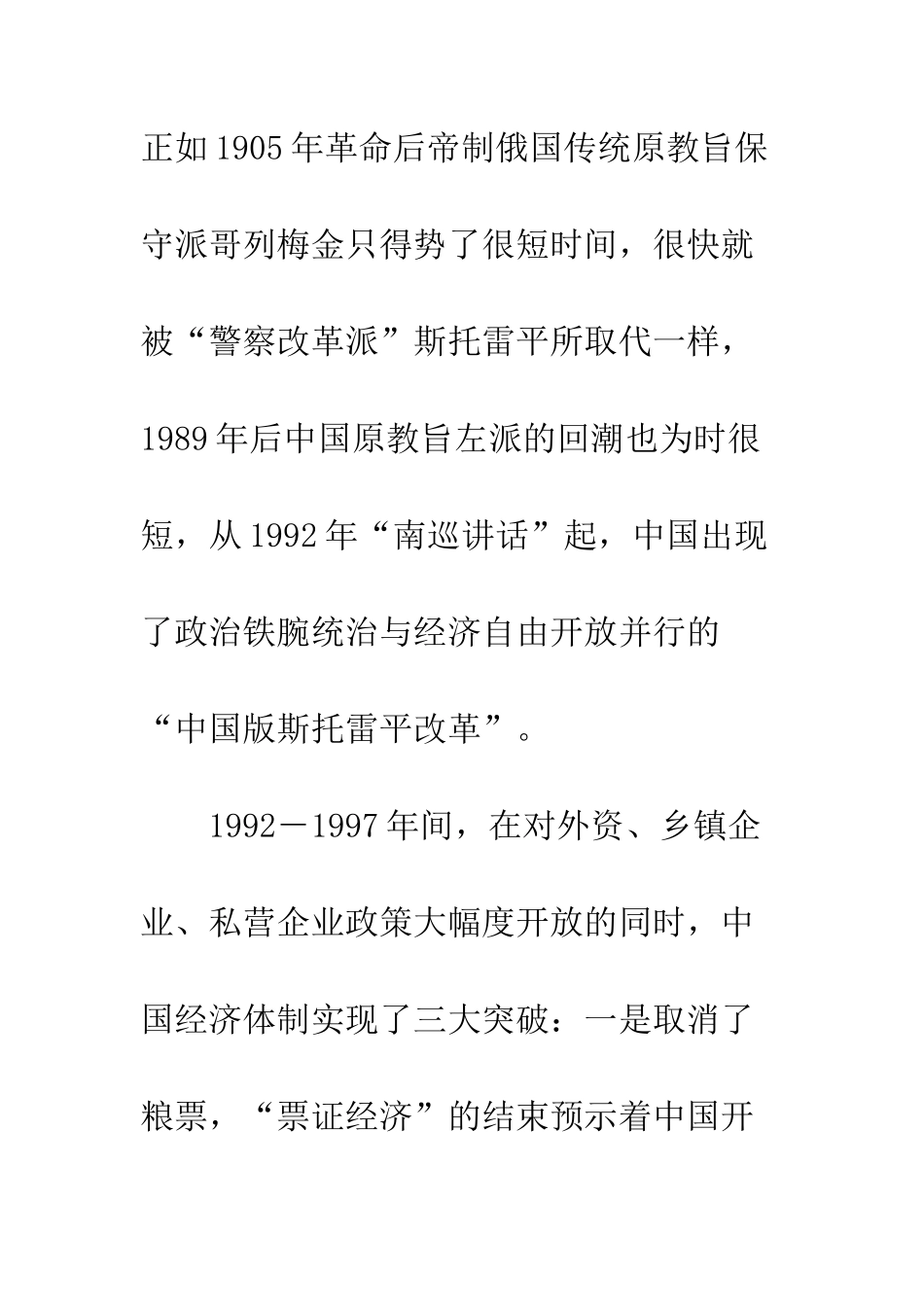 正如1905年革命后帝制俄国传统原教旨保守派哥列梅金只得势了很短时间，很快就被“警察改革派”斯托雷平所取代一样，1989年后中国原教旨左派的回潮也为时很短，从1992年“南巡讲话”起，中国出现了政治铁腕统治与经济自由开放并行的“中国版斯托雷平改革”。

1992－1997年间，在对外资、乡镇企业、私营企业政策大幅度开放的同时，中国经济体制实现了三大突破：一是取消了粮票，“票证经济”的结束预示着中国开